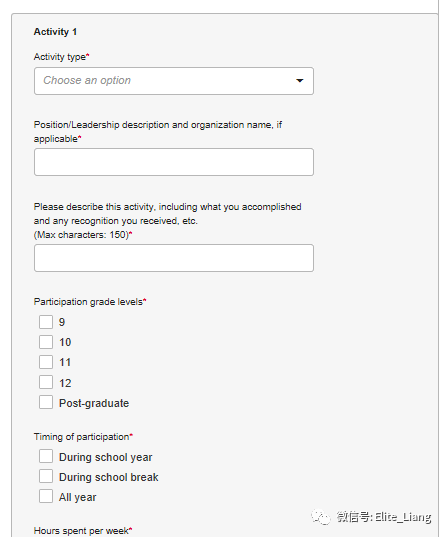 Activity 1

Activity type*

Choose an option

Position/Leadership description and organization name, if applicable*

Please describe this activity, including what you accomplished and any recognition you received, etc.
(Max characters: 150)*

Participation grade levels*

9

10

11

12

Post-graduate

Timing of participation*

During school year

During school break

All year

Hours spent per week*

微信号: Elite_Liang